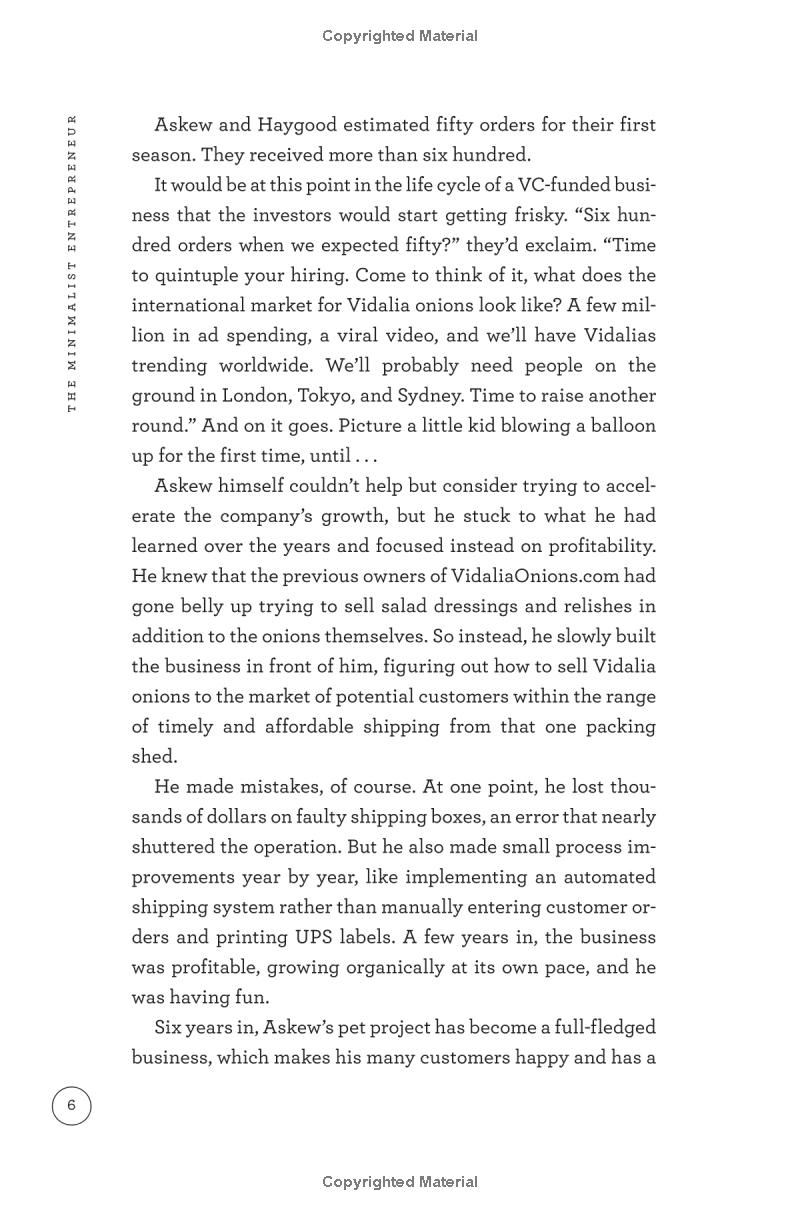 Copyrighted Material

THE MINIMALIST ENTREPRENEUR

Askew and Haygood estimated fifty orders for their first season. They received more than six hundred.

It would be at this point in the life cycle of a VC-funded business that the investors would start getting frisky. "Six hundred orders when we expected fifty?" they'd exclaim. "Time to quintuple your hiring. Come to think of it, what does the international market for Vidalia onions look like? A few million in ad spending, a viral video, and we'll have Vidalias trending worldwide. We'll probably need people on the ground in London, Tokyo, and Sydney. Time to raise another round." And on it goes. Picture a little kid blowing a balloon up for the first time, until . . .

Askew himself couldn't help but consider trying to accelerate the company's growth, but he stuck to what he had learned over the years and focused instead on profitability. He knew that the previous owners of VidaliaOnions.com had gone belly up trying to sell salad dressings and relishes in addition to the onions themselves. So instead, he slowly built the business in front of him, figuring out how to sell Vidalia onions to the market of potential customers within the range of timely and affordable shipping from that one packing shed.

He made mistakes, of course. At one point, he lost thousands of dollars on faulty shipping boxes, an error that nearly shuttered the operation. But he also made small process improvements year by year, like implementing an automated shipping system rather than manually entering customer orders and printing UPS labels. A few years in, the business was profitable, growing organically at its own pace, and he was having fun.

Six years in, Askew's pet project has become a full-fledged business, which makes his many customers happy and has a

6

Copyrighted Material